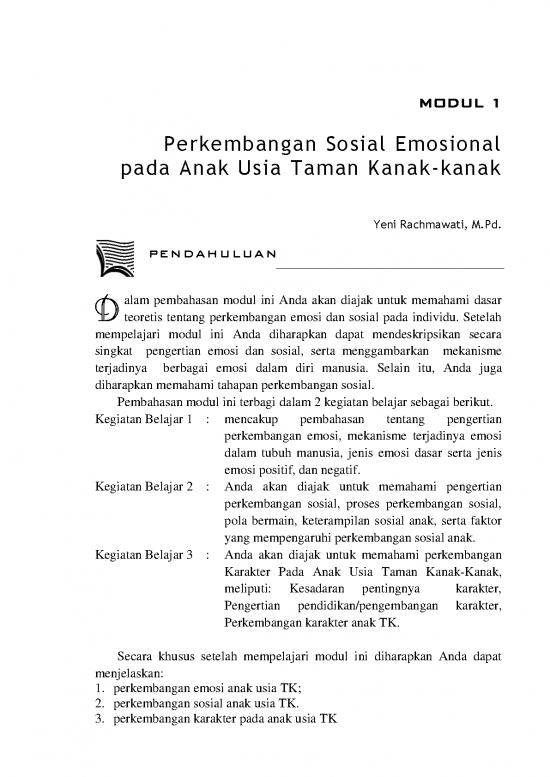 MODUL 1

Perkembangan Sosial Emosional pada Anak Usia Taman Kanak-kanak

Yeni Rachmawati, M.Pd.

PENDAHULUAN

Dalam pembahasan modul ini Anda akan diajak untuk memahami dasar teoretis tentang perkembangan emosi dan sosial pada individu. Setelah mempelajari modul ini Anda diharapkan dapat mendeskripsikan secara singkat pengertian emosi dan sosial, serta menggambarkan mekanisme terjadinya berbagai emosi dalam diri manusia. Selain itu, Anda juga diharapkan memahami tahapan perkembangan sosial.

Pembahasan modul ini terbagi dalam 2 kegiatan belajar sebagai berikut.

Kegiatan Belajar 1 : mencakup pembahasan tentang pengertian perkembangan emosi, mekanisme terjadinya emosi dalam tubuh manusia, jenis emosi dasar serta jenis emosi positif, dan negatif.

Kegiatan Belajar 2 : Anda akan diajak untuk memahami pengertian perkembangan sosial, proses perkembangan sosial, pola bermain, keterampilan sosial anak, serta faktor yang mempengaruhi perkembangan sosial anak.

Kegiatan Belajar 3 : Anda akan diajak untuk memahami perkembangan Karakter Pada Anak Usia Taman Kanak-Kanak, meliputi: Kesadaran pentingnya karakter, Pengertian pendidikan/pengembangan karakter, Perkembangan karakter anak TK.

Secara khusus setelah mempelajari modul ini diharapkan Anda dapat menjelaskan:
1. perkembangan emosi anak usia TK;
2. perkembangan sosial anak usia TK.
3. perkembangan karakter pada anak usia TK